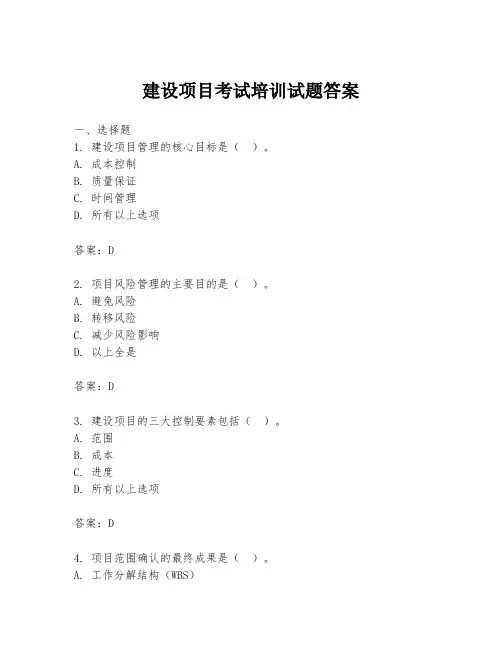 建设项目考试培训试题答案

一、选择题
1. 建设项目管理的核心目标是（ ）。
A. 成本控制
B. 质量保证
C. 时间管理
D. 所有以上选项

答案：D

2. 项目风险管理的主要目的是（ ）。
A. 避免风险
B. 转移风险
C. 减少风险影响
D. 以上全是

答案：D

3. 建设项目的三大控制要素包括（ ）。
A. 范围
B. 成本
C. 进度
D. 所有以上选项

答案：D

4. 项目范围确认的最终成果是（ ）。
A. 工作分解结构（WBS）